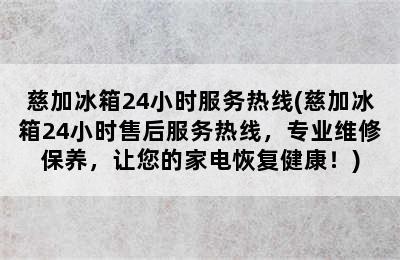 慈加冰箱24小时服务热线(慈加冰箱24小时售后服务热线，专业维修保养，让您的家电恢复健康！)